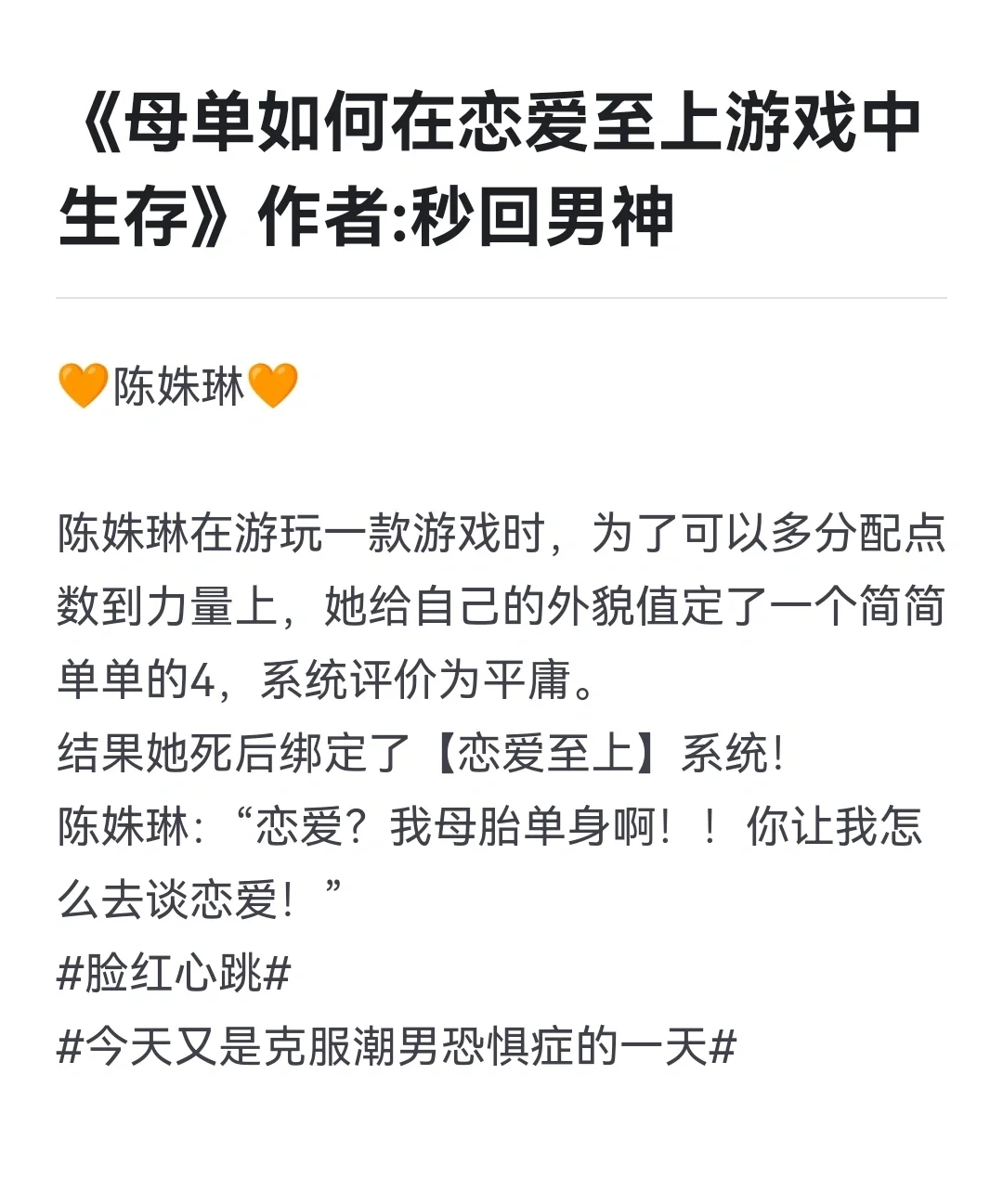 《母单如何在恋爱至上游戏中生存》作者:秒回男神

🧡陈姝琳🧡

陈姝琳在游玩一款游戏时，为了可以多分配点数到力量上，她给自己的外貌值定了一个简简单单的4，系统评价为平庸。
结果她死后绑定了【恋爱至上】系统!
陈姝琳:“恋爱？我母胎单身啊！！你让我怎么去谈恋爱！”
#脸红心跳#
#今天又是克服潮男恐惧症的一天#